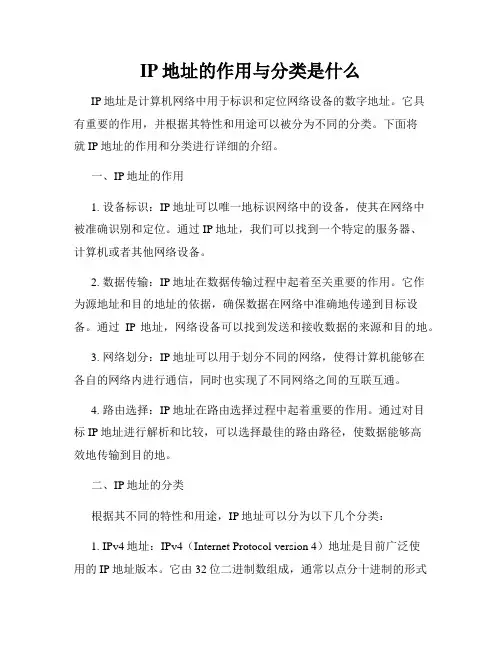 IP 地址的作用与分类是什么

IP 地址是计算机网络中用于标识和定位网络设备的数字地址。它具有重要的作用，并根据其特性和用途可以被分为不同的分类。下面将就 IP 地址的作用和分类进行详细的介绍。

一、IP 地址的作用

1. 设备标识：IP 地址可以唯一地标识网络中的设备，使其在网络中被准确识别和定位。通过 IP 地址，我们可以找到一个特定的服务器、计算机或者其他网络设备。

2. 数据传输：IP 地址在数据传输过程中起着至关重要的作用。它作为源地址和目的地址的依据，确保数据在网络中准确地传递到目标设备。通过 IP 地址，网络设备可以找到发送和接收数据的来源和目的地。

3. 网络划分：IP 地址可以用于划分不同的网络，使得计算机能够在各自的网络内进行通信，同时也实现了不同网络之间的互联互通。

4. 路由选择：IP 地址在路由选择过程中起着重要的作用。通过对目标 IP 地址进行解析和比较，可以选择最佳的路由路径，使数据能够高效地传输到目的地。

二、IP 地址的分类

根据其不同的特性和用途，IP 地址可以分为以下几个分类：

1. IPv4 地址：IPv4（Internet Protocol version 4）地址是目前广泛使用的 IP 地址版本。它由 32 位二进制数组成，通常以点分十进制的形式